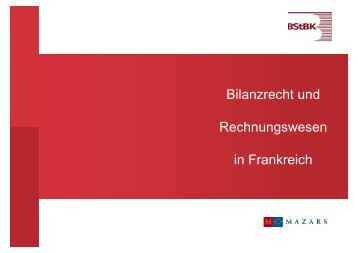 BStBK

Bilanzrecht und

Rechnungswesen

in Frankreich

MAZARS